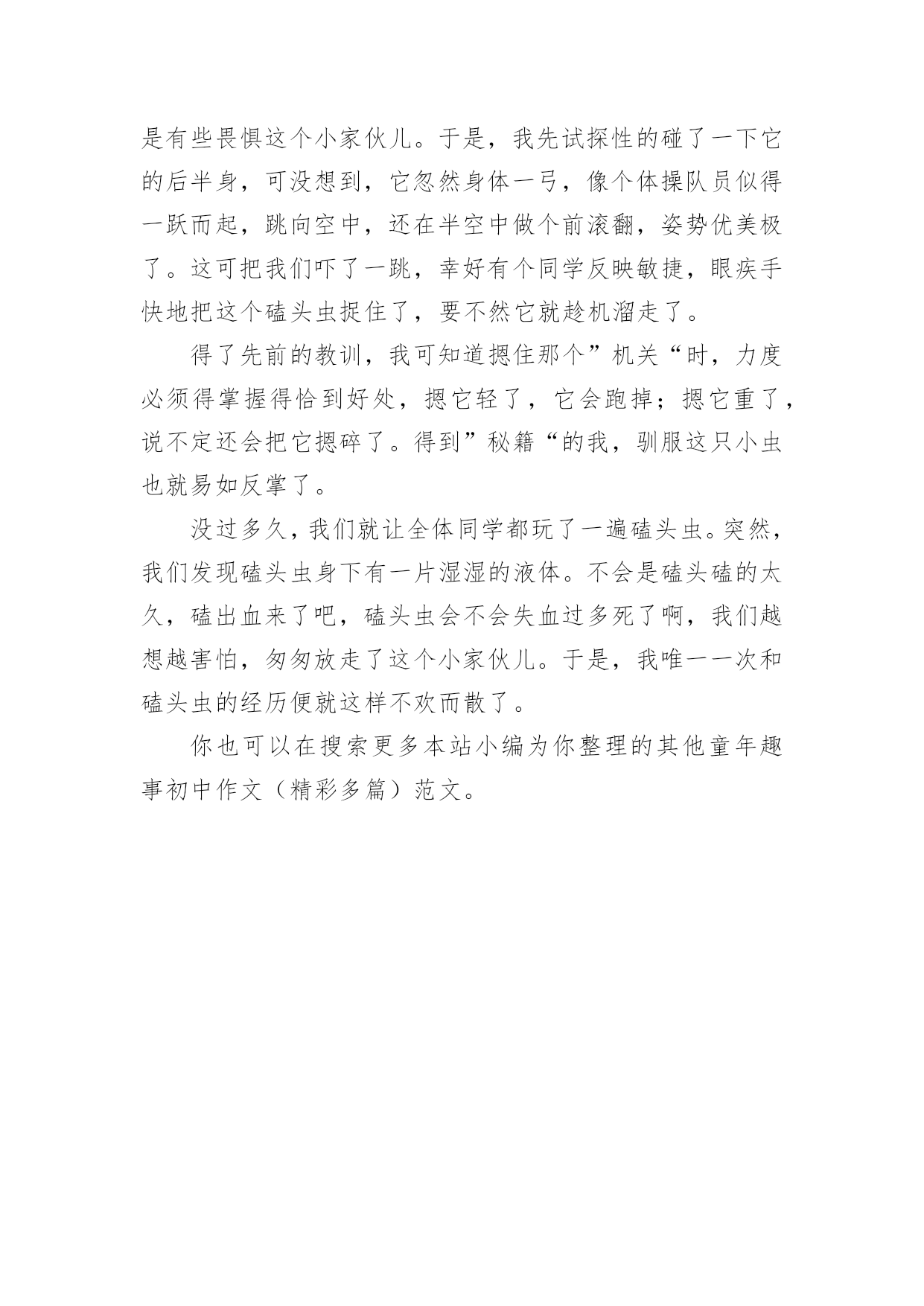 是有些畏惧这个小家伙儿。于是，我先试探性的碰了一下它的后半身，可没想到，它忽然身体一弓，像个体操队员似得一跃而起，跳向空中，还在半空中做个前滚翻，姿势优美极了。这可把我们吓了一跳，幸好有个同学反映敏捷，眼疾手快地把这个磕头虫捉住了，要不然它就趁机溜走了。

得了先前的教训，我可知道摁住那个”机关“时，力度必须得掌握得恰到好处，摁它轻了，它会跑掉；摁它重了，说不定还会把它摁碎了。得到”秘籍“的我，驯服这只小虫也就易如反掌了。

没过多久，我们就让全体同学都玩了一遍磕头虫。突然，我们发现磕头虫身下有一片湿湿的液体。不会是磕头磕的太久，磕出血来了吧，磕头虫会不会失血过多死了啊，我们越想越害怕，匆匆放走了这个小家伙儿。于是，我唯一一次和磕头虫的经历便就这样不欢而散了。

你也可以在搜索更多本站小编为你整理的其他童年趣事初中作文（精彩多篇）范文。